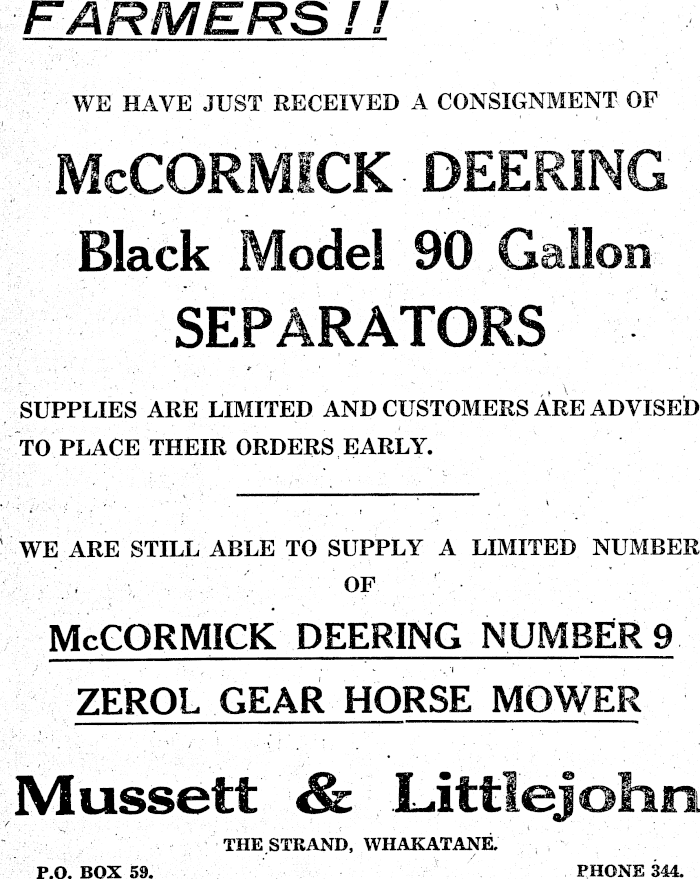 FARMERS!!

WE HAVE JUST RECEIVED A CONSIGNMENT OF

McCORMICK DEERING
Black Model 90 Gallon
SEPARATORS

SUPPLIES ARE LIMITED AND CUSTOMERS ARE ADVISED TO PLACE THEIR ORDERS EARLY.

WE ARE STILL ABLE TO SUPPLY A LIMITED NUMBER OF

McCORMICK DEERING NUMBER 9
ZEROL GEAR HORSE MOWER

Mussett & Littlejohn

THE STRAND, WHAKATANE.

P.O. BOX 59.

PHONE 344.